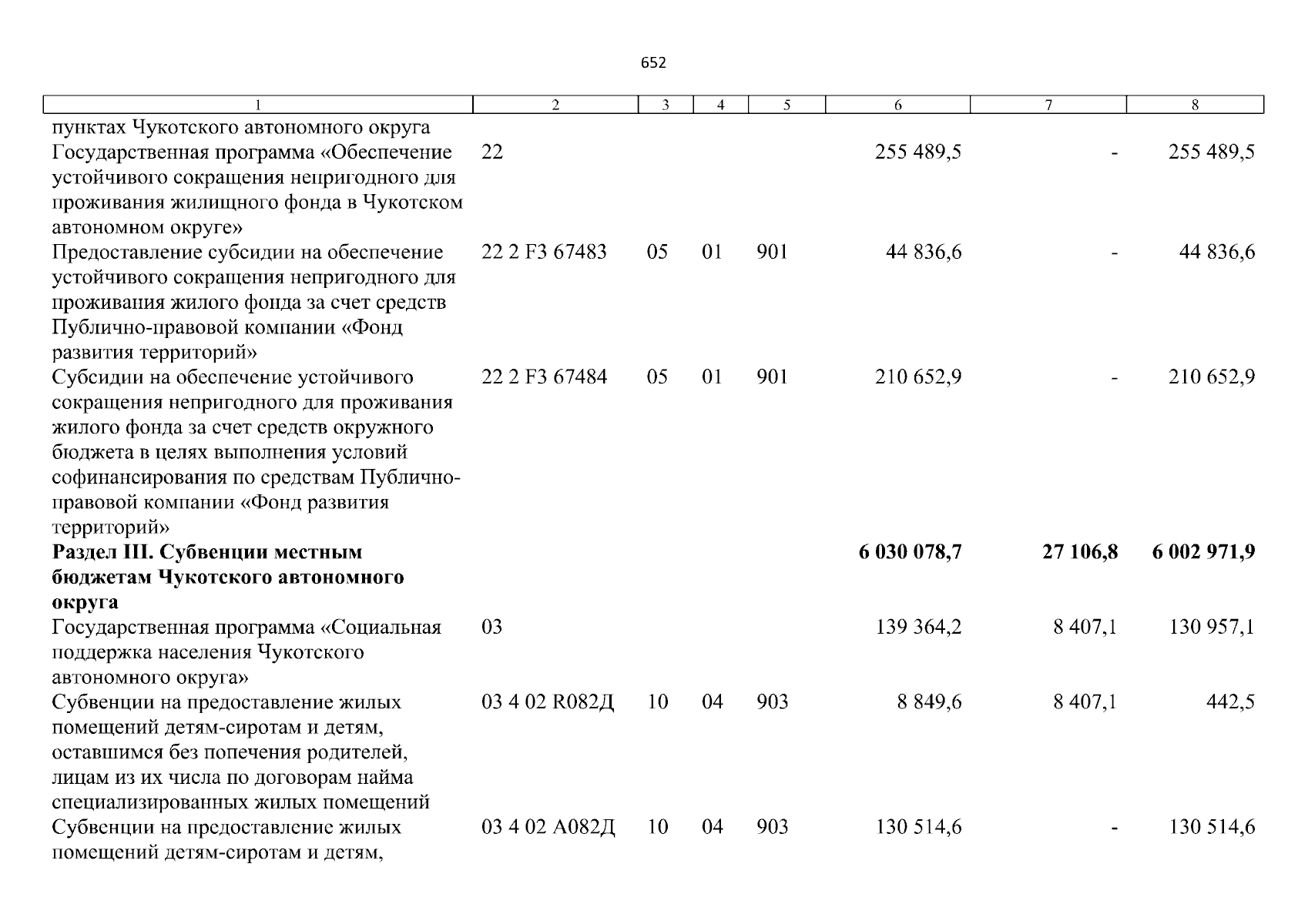 652

| 1 | 2 | 3 | 4 | 5 | 6 | 7 | 8 |
|---|---|---|---|---|---|---|---|
| пунктах Чукотского автономного округа | | | | | | | |
| Государственная программа «Обеспечение устойчивого сокращения непригодного для проживания жилищного фонда в Чукотском автономном округе» | 22 | | | | 255 489,5 | - | 255 489,5 |
| Предоставление субсидии на обеспечение устойчивого сокращения непригодного для проживания жилого фонда за счет средств Публично-правовой компании «Фонд развития территорий» | 22 2 F3 67483 | 05 | 01 | 901 | 44 836,6 | - | 44 836,6 |
| Субсидии на обеспечение устойчивого сокращения непригодного для проживания жилого фонда за счет средств окружного бюджета в целях выполнения условий софинансирования по средствам Публично-правовой компании «Фонд развития территорий» | 22 2 F3 67484 | 05 | 01 | 901 | 210 652,9 | - | 210 652,9 |
| **Раздел III. Субвенции местным бюджетам Чукотского автономного округа** | | | | | **6 030 078,7** | **27 106,8** | **6 002 971,9** |
| Государственная программа «Социальная поддержка населения Чукотского автономного округа» | 03 | | | | 139 364,2 | 8 407,1 | 130 957,1 |
| Субвенции на предоставление жилых помещений детям-сиротам и детям, оставшимся без попечения родителей, лицам из их числа по договорам найма специализированных жилых помещений | 03 4 02 R082Д | 10 | 04 | 903 | 8 849,6 | 8 407,1 | 442,5 |
| Субвенции на предоставление жилых помещений детям-сиротам и детям, | 03 4 02 А082Д | 10 | 04 | 903 | 130 514,6 | - | 130 514,6 |